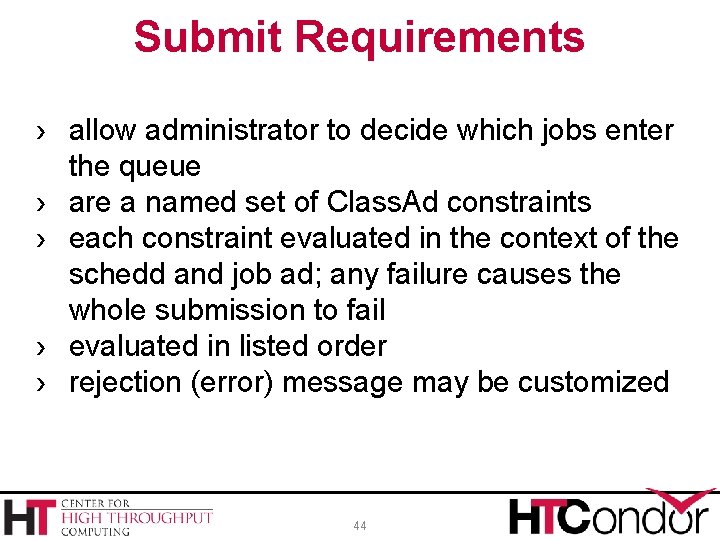 Submit Requirements

› allow administrator to decide which jobs enter the queue
› are a named set of ClassAd constraints
› each constraint evaluated in the context of the schedd and job ad; any failure causes the whole submission to fail
› evaluated in listed order
› rejection (error) message may be customized

HT CENTER FOR
HIGH THROUGHPUT
COMPUTING

44

HTCondor